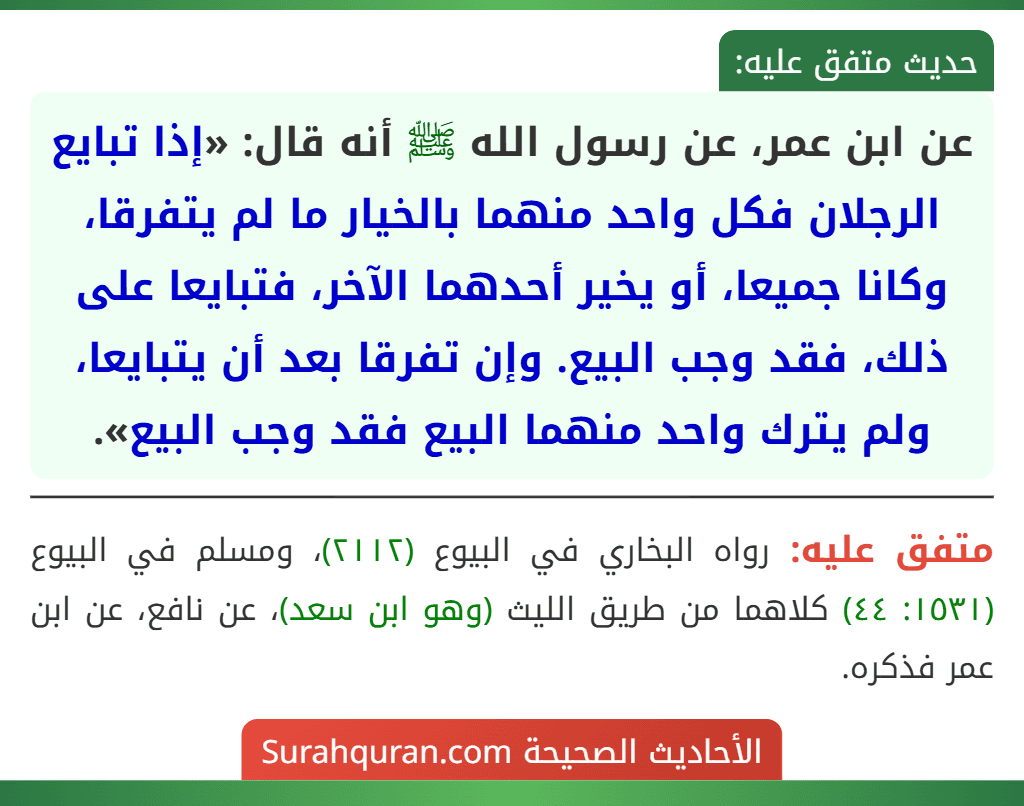 حديث متفق عليه:

عن ابن عمر، عن رسول الله ﷺ أنه قال: «إذا تبايع الرجلان فكل واحد منهما بالخيار ما لم يتفرقا، وكانا جميعا، أو يخير أحدهما الآخر، فتبايعا على ذلك، فقد وجب البيع. وإن تفرقا بعد أن يتبايعا، ولم يترك واحد منهما البيع فقد وجب البيع».

متفق عليه: رواه البخاري في البيوع (٢١١٢)، ومسلم في البيوع (١٥٣١: ٤٤) كلاهما من طريق الليث (وهو ابن سعد)، عن نافع، عن ابن عمر فذكره.

الأحاديث الصحيحة Surahquran.com